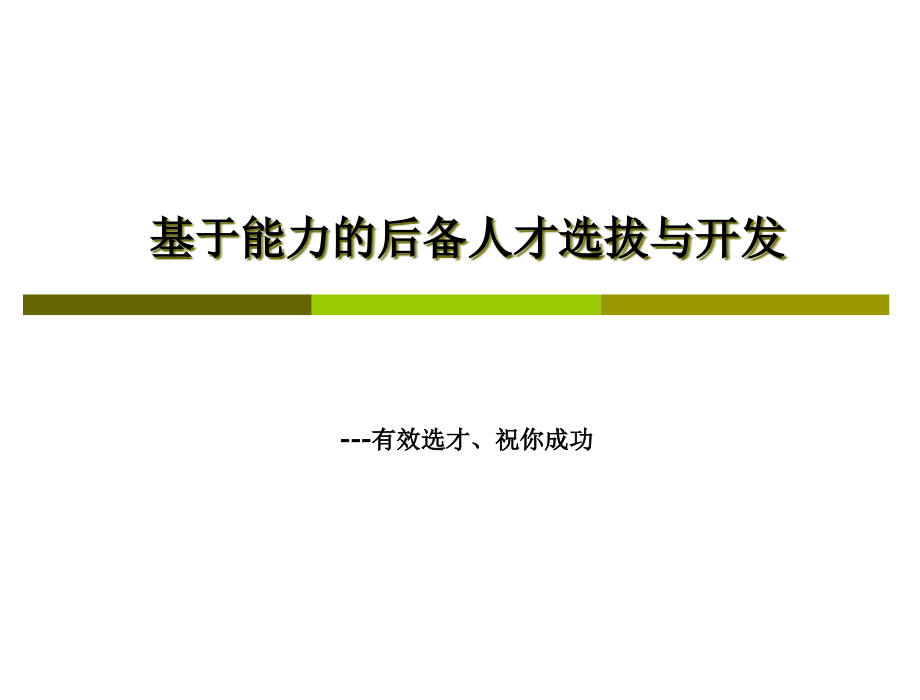 基于能力的后备人才选拔与开发

---有效选才、祝你成功